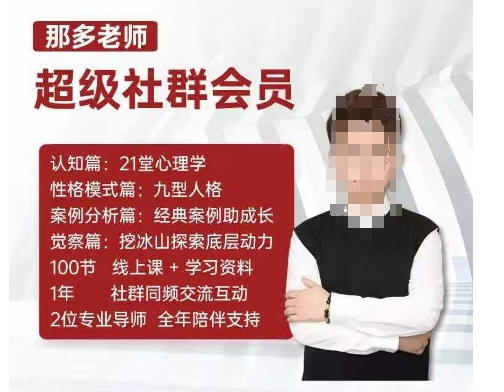 那多老师

超级社群会员

认知篇：21堂心理学
性格模式篇：九型人格
案例分析篇：经典案例助成长
觉察篇：挖冰山探索底层动力
100节 线上课 + 学习资料
1年 社群同频交流互动
2位专业导师 全年陪伴支持